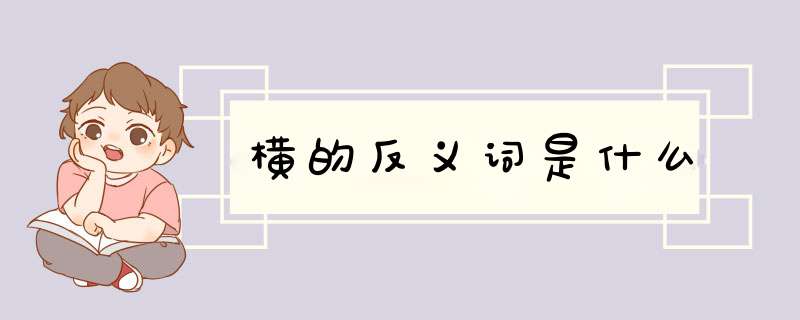 横的反义词是什么